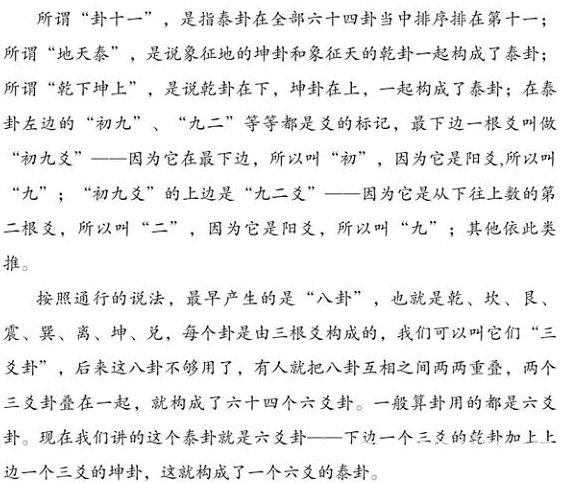 所谓“卦十一”，是指泰卦在全部六十四卦当中排序排在第十一；所谓“地天泰”，是说象征地的坤卦和象征天的乾卦一起构成了泰卦；所谓“乾下坤上”，是说乾卦在下，坤卦在上，一起构成了泰卦；在泰卦左边的“初九”、“九二”等等都是爻的标记，最下边一根爻叫做“初九爻”——因为它在最下边，所以叫“初”，因为它是阳爻,所以叫“九”；“初九爻”的上边是“九二爻”——因为它是从下往上数的第二根爻，所以叫“二”，因为它是阳爻，所以叫“九”；其他依此类推。

按照通行的说法，最早产生的是“八卦”，也就是乾、坎、艮、震、巽、离、坤、兑，每个卦是由三根爻构成的，我们可以叫它们“三爻卦”，后来这八卦不够用了，有人就把八卦互相之间两两重叠，两个三爻卦叠在一起，就构成了六十四个六爻卦。一般算卦用的都是六爻卦。现在我们讲的这个泰卦就是六爻卦——下边一个三爻的乾卦加上上边一个三爻的坤卦，这就构成了一个六爻的泰卦。